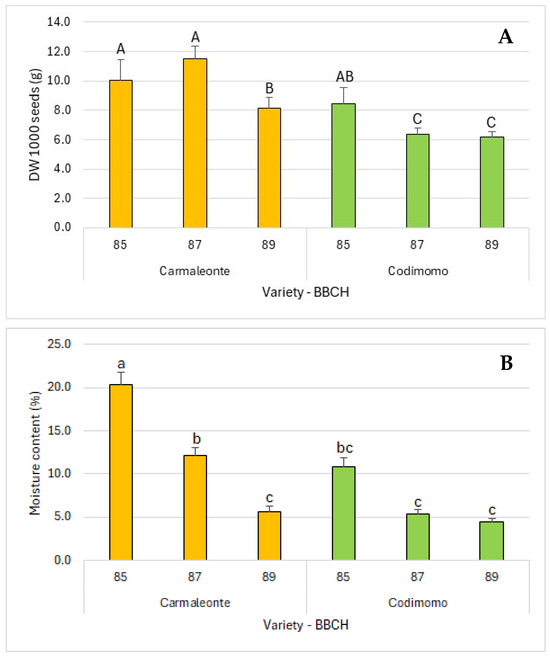 A

DW 1000 seeds (g)

14.0
12.0
10.0
8.0
6.0
4.0
2.0
0.0

A A B AB C C

85 87 89 85 87 89

Carmaleonte Codimomo

Variety - BBCH

B

Moisture content (%)

25.0
20.0
15.0
10.0
5.0
0.0

a b c bc c c

85 87 89 85 87 89

Carmaleonte Codimomo

Variety - BBCH